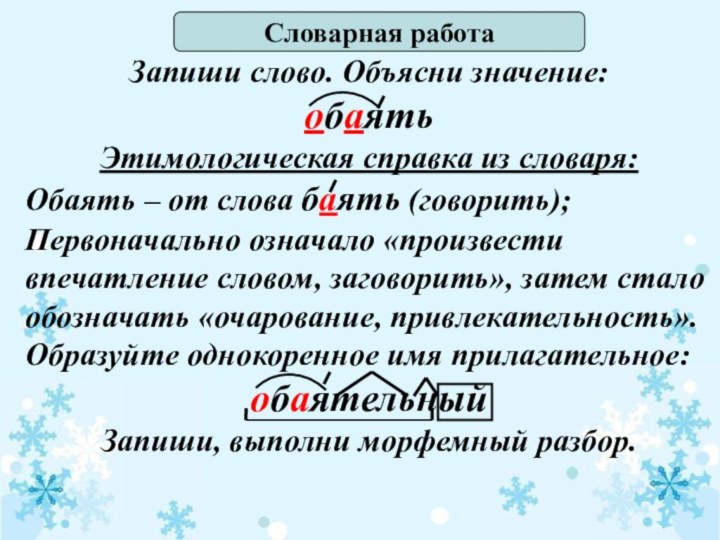 Словарная работа

Запиши слово. Объясни значение:

обаять

Этимологическая справка из словаря:

Обаять – от слова баять (говорить);
Первоначально означало «произвести впечатление словом, заговорить», затем стало обозначать «очарование, привлекательность».
Образуйте однокоренное имя прилагательное:

обаятельный

Запиши, выполни морфемный разбор.